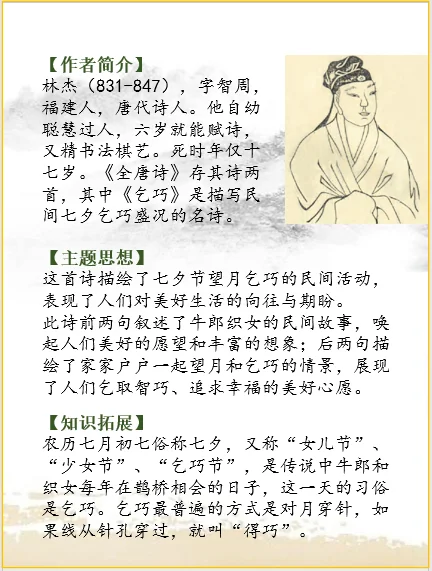 【作者简介】
林杰（831-847），字智周，福建人，唐代诗人。他自幼聪慧过人，六岁就能赋诗，又精书法棋艺。死时年仅十七岁。《全唐诗》存其诗两首，其中《乞巧》是描写民间七夕乞巧盛况的名诗。

【主题思想】
这首诗描绘了七夕节望月乞巧的民间活动，表现了人们对美好生活的向往与期盼。
此诗前两句叙述了牛郎织女的民间故事，唤起人们美好的愿望和丰富的想象；后两句描绘了家家户户一起望月和乞巧的情景，展现了人们乞取智巧、追求幸福的美好心愿。

【知识拓展】
农历七月初七俗称七夕，又称“女儿节”、“少女节”、“乞巧节”，是传说中牛郎和织女每年在鹊桥相会的日子，这一天的习俗是乞巧。乞巧最普遍的方式是对月穿针，如果线从针孔穿过，就叫“得巧”。